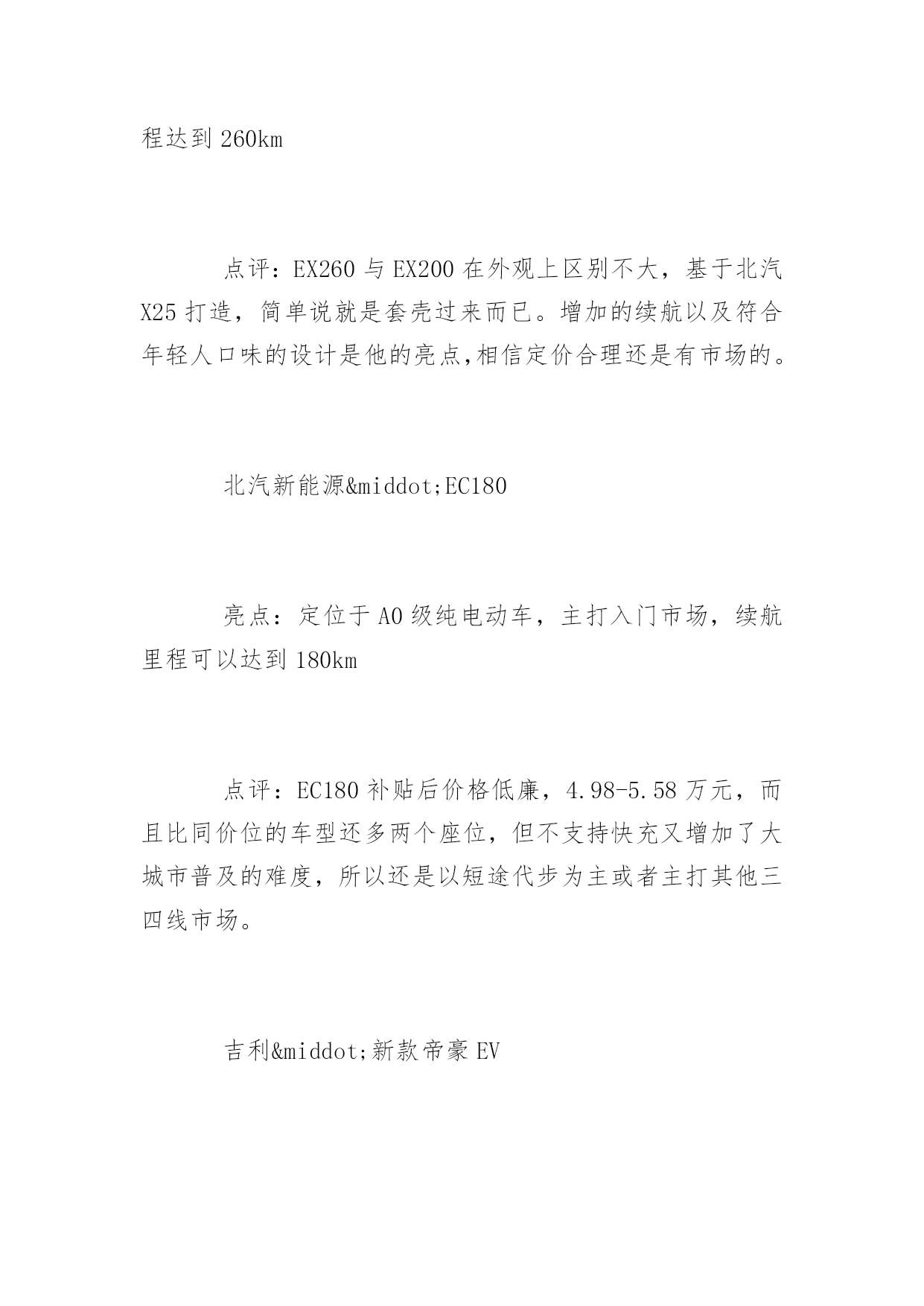 程达到 260km

点评：EX260 与 EX200 在外观上区别不大，基于北汽 X25 打造，简单说就是套壳过来而已。增加的续航以及符合年轻人口味的设计是他的亮点,相信定价合理还是有市场的。

北汽新能源&middot;EC180

亮点：定位于 A0 级纯电动车，主打入门市场，续航里程可以达到 180km

点评：EC180 补贴后价格低廉，4.98-5.58 万元，而且比同价位的车型还多两个座位，但不支持快充又增加了大城市普及的难度，所以还是以短途代步为主或者主打其他三四线市场。

吉利&middot;新款帝豪 EV